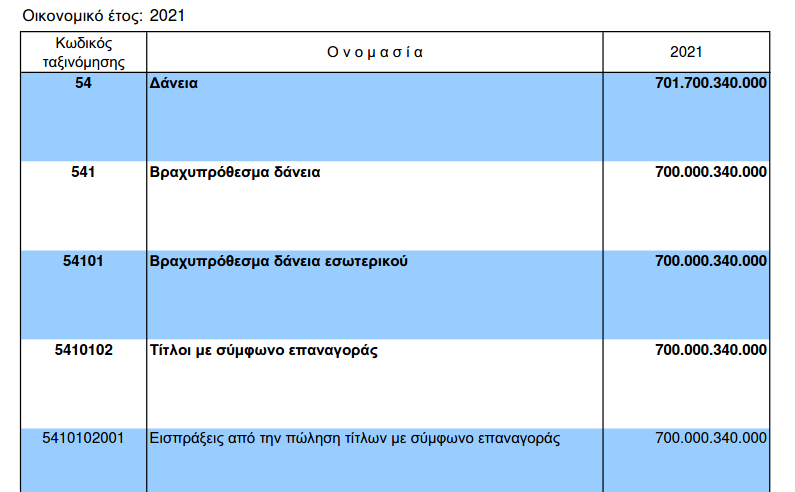 Οικονομικό έτος: 2021

| Κωδικός ταξινόμησης | Ο ν ο μ α σ ί α | 2021 |
|---|---|---|
| 54 | Δάνεια | 701.700.340.000 |
| 541 | Βραχυπρόθεσμα δάνεια | 700.000.340.000 |
| 54101 | Βραχυπρόθεσμα δάνεια εσωτερικού | 700.000.340.000 |
| 5410102 | Τίτλοι με σύμφωνο επαναγοράς | 700.000.340.000 |
| 5410102001 | Εισπράξεις από την πώληση τίτλων με σύμφωνο επαναγοράς | 700.000.340.000 |